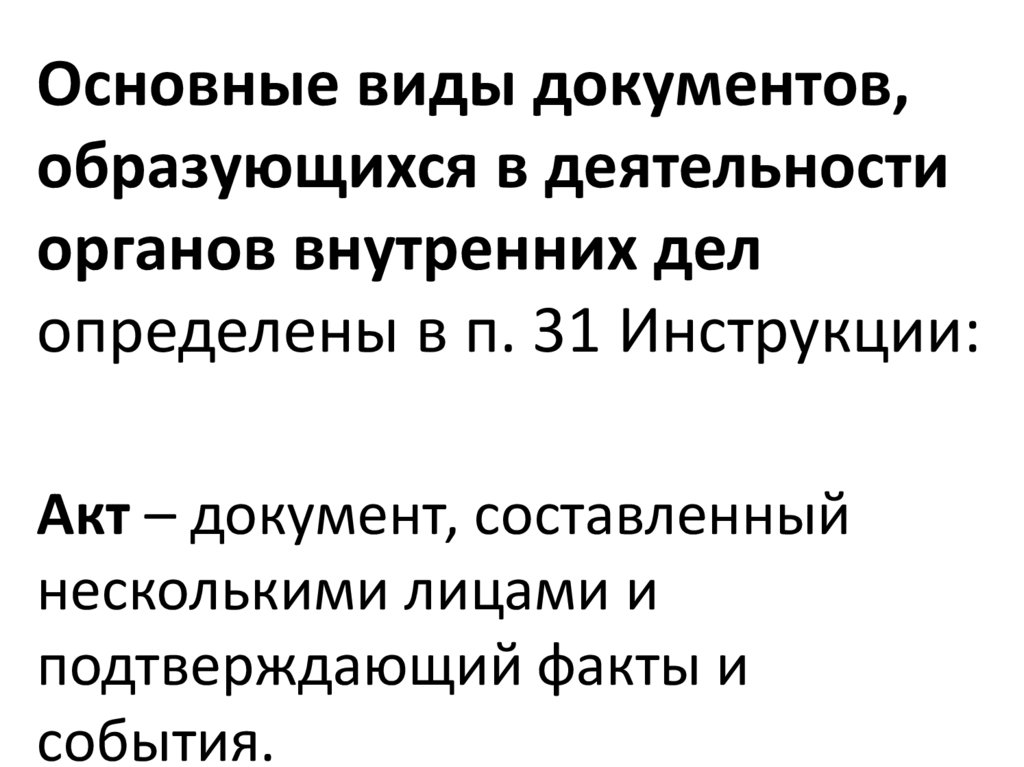 Основные виды документов, образующихся в деятельности органов внутренних дел определены в п. 31 Инструкции:

Акт – документ, составленный несколькими лицами и подтверждающий факты и события.